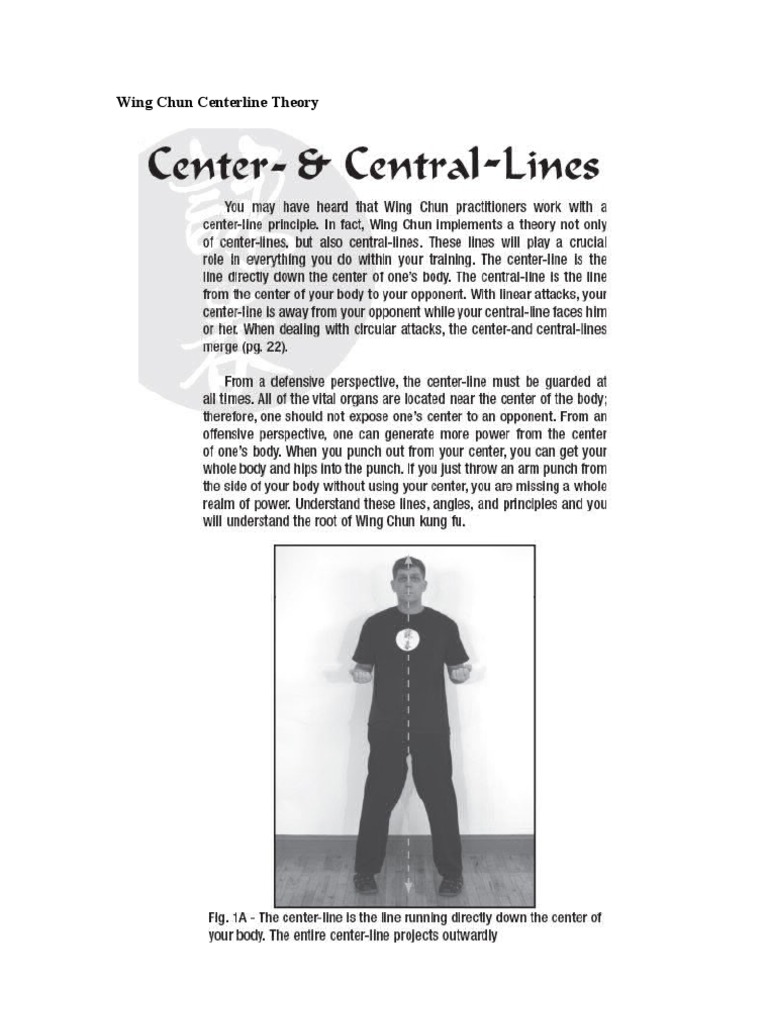 Wing Chun Centerline Theory

Center- & Central-Lines

You may have heard that Wing Chun practitioners work with a center-line principle. In fact, Wing Chun implements a theory not only of center-lines, but also central-lines. These lines will play a crucial role in everything you do within your training. The center-line is the line directly down the center of one's body. The central-line is the line from the center of your body to your opponent. With linear attacks, your center-line is away from your opponent while your central-line faces him or her. When dealing with circular attacks, the center-and central-lines merge (pg. 22).

From a defensive perspective, the center-line must be guarded at all times. All of the vital organs are located near the center of the body; therefore, one should not expose one's center to an opponent. From an offensive perspective, one can generate more power from the center of one's body. When you punch out from your center, you can get your whole body and hips into the punch. If you just throw an arm punch from the side of your body without using your center, you are missing a whole realm of power. Understand these lines, angles, and principles and you will understand the root of Wing Chun kung fu.

Fig. 1A - The center-line is the line running directly down the center of your body. The entire center-line projects outwardly